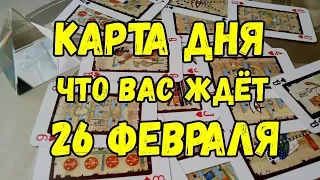 КАРТА ДНЯ
ЧТО ВАС ЖДЁТ
26 ФЕВРАЛЯ